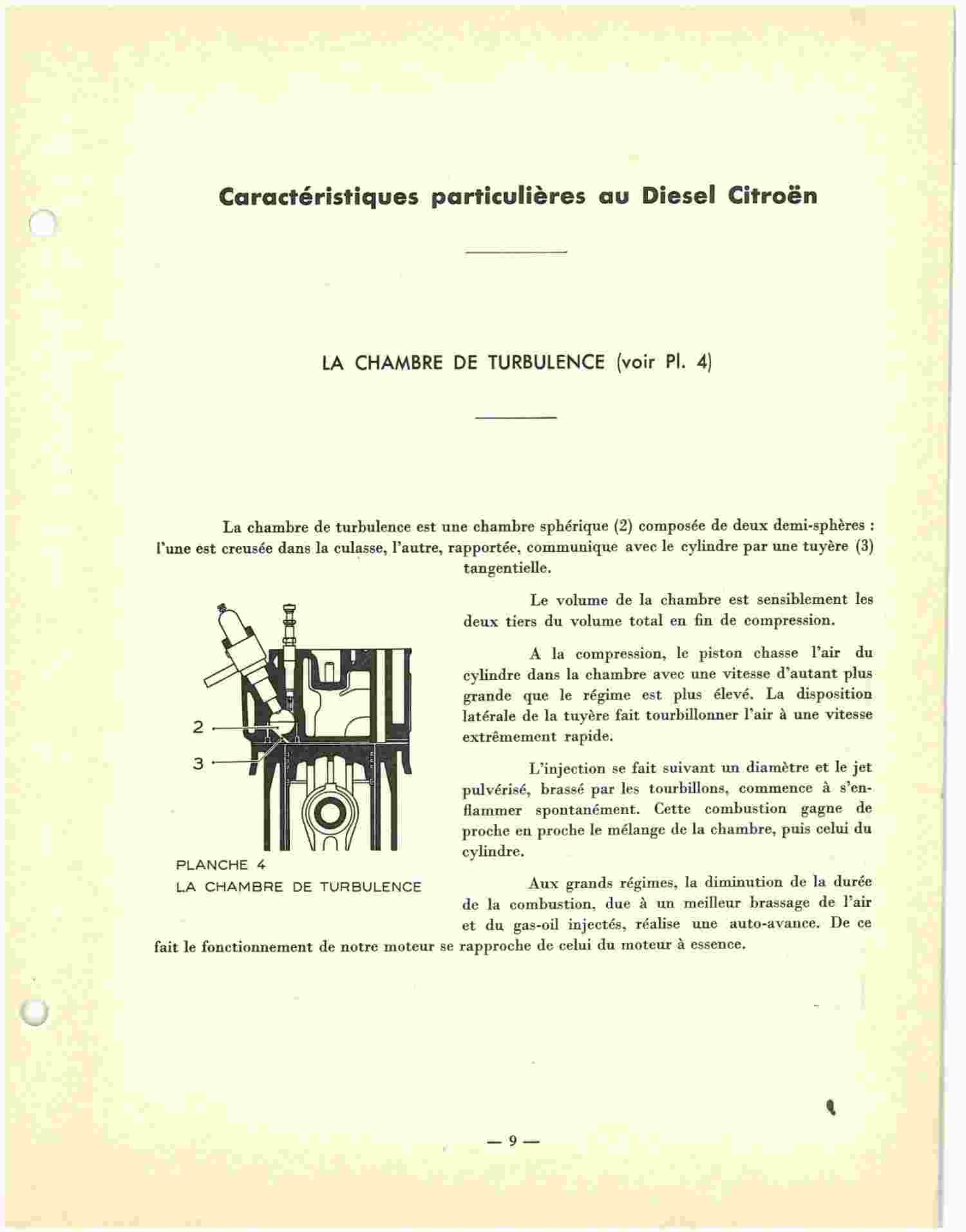 Caractéristiques particulières au Diesel Citroën

LA CHAMBRE DE TURBULENCE (voir Pl. 4)

La chambre de turbulence est une chambre sphérique (2) composée de deux demi-sphères : l'une est creusée dans la culasse, l'autre, rapportée, communique avec le cylindre par une tuyère (3) tangentielle.

2

3

PLANCHE 4
LA CHAMBRE DE TURBULENCE

Le volume de la chambre est sensiblement les deux tiers du volume total en fin de compression.

A la compression, le piston chasse l'air du cylindre dans la chambre avec une vitesse d'autant plus grande que le régime est plus élevé. La disposition latérale de la tuyère fait tourbillonner l'air à une vitesse extrêmement rapide.

L'injection se fait suivant un diamètre et le jet pulvérisé, brassé par les tourbillons, commence à s'enflammer spontanément. Cette combustion gagne de proche en proche le mélange de la chambre, puis celui du cylindre.

Aux grands régimes, la diminution de la durée de la combustion, due à un meilleur brassage de l'air et du gas-oil injectés, réalise une auto-avance. De ce fait le fonctionnement de notre moteur se rapproche de celui du moteur à essence.

— 9 —